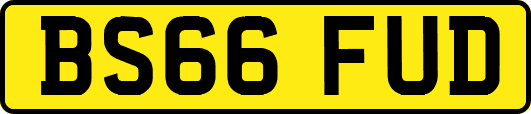 BS66 FUD